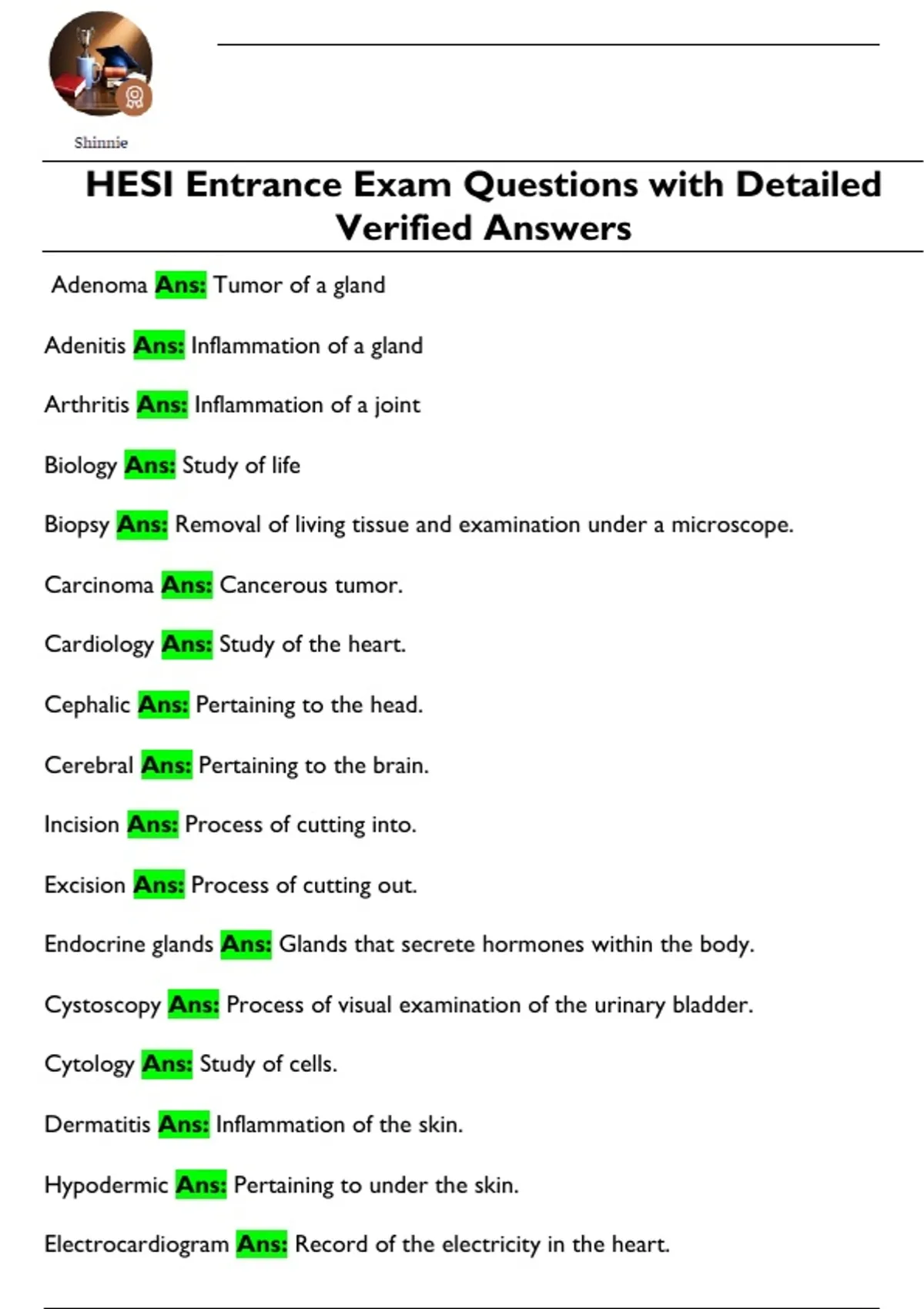 Shinnie

HESI Entrance Exam Questions with Detailed Verified Answers

Adenoma Ans: Tumor of a gland

Adenitis Ans: Inflammation of a gland

Arthritis Ans: Inflammation of a joint

Biology Ans: Study of life

Biopsy Ans: Removal of living tissue and examination under a microscope.

Carcinoma Ans: Cancerous tumor.

Cardiology Ans: Study of the heart.

Cephalic Ans: Pertaining to the head.

Cerebral Ans: Pertaining to the brain.

Incision Ans: Process of cutting into.

Excision Ans: Process of cutting out.

Endocrine glands Ans: Glands that secrete hormones within the body.

Cystoscopy Ans: Process of visual examination of the urinary bladder.

Cytology Ans: Study of cells.

Dermatitis Ans: Inflammation of the skin.

Hypodermic Ans: Pertaining to under the skin.

Electrocardiogram Ans: Record of the electricity in the heart.